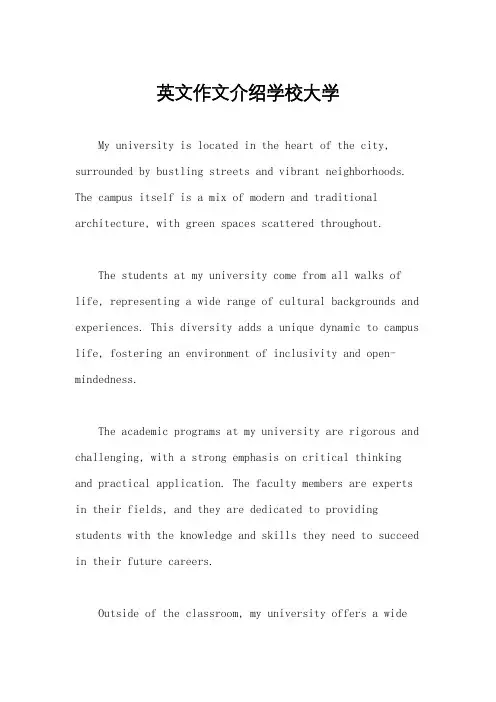 英文作文介绍学校大学

My university is located in the heart of the city, surrounded by bustling streets and vibrant neighborhoods. The campus itself is a mix of modern and traditional architecture, with green spaces scattered throughout.

The students at my university come from all walks of life, representing a wide range of cultural backgrounds and experiences. This diversity adds a unique dynamic to campus life, fostering an environment of inclusivity and open-mindedness.

The academic programs at my university are rigorous and challenging, with a strong emphasis on critical thinking and practical application. The faculty members are experts in their fields, and they are dedicated to providing students with the knowledge and skills they need to succeed in their future careers.

Outside of the classroom, my university offers a wide